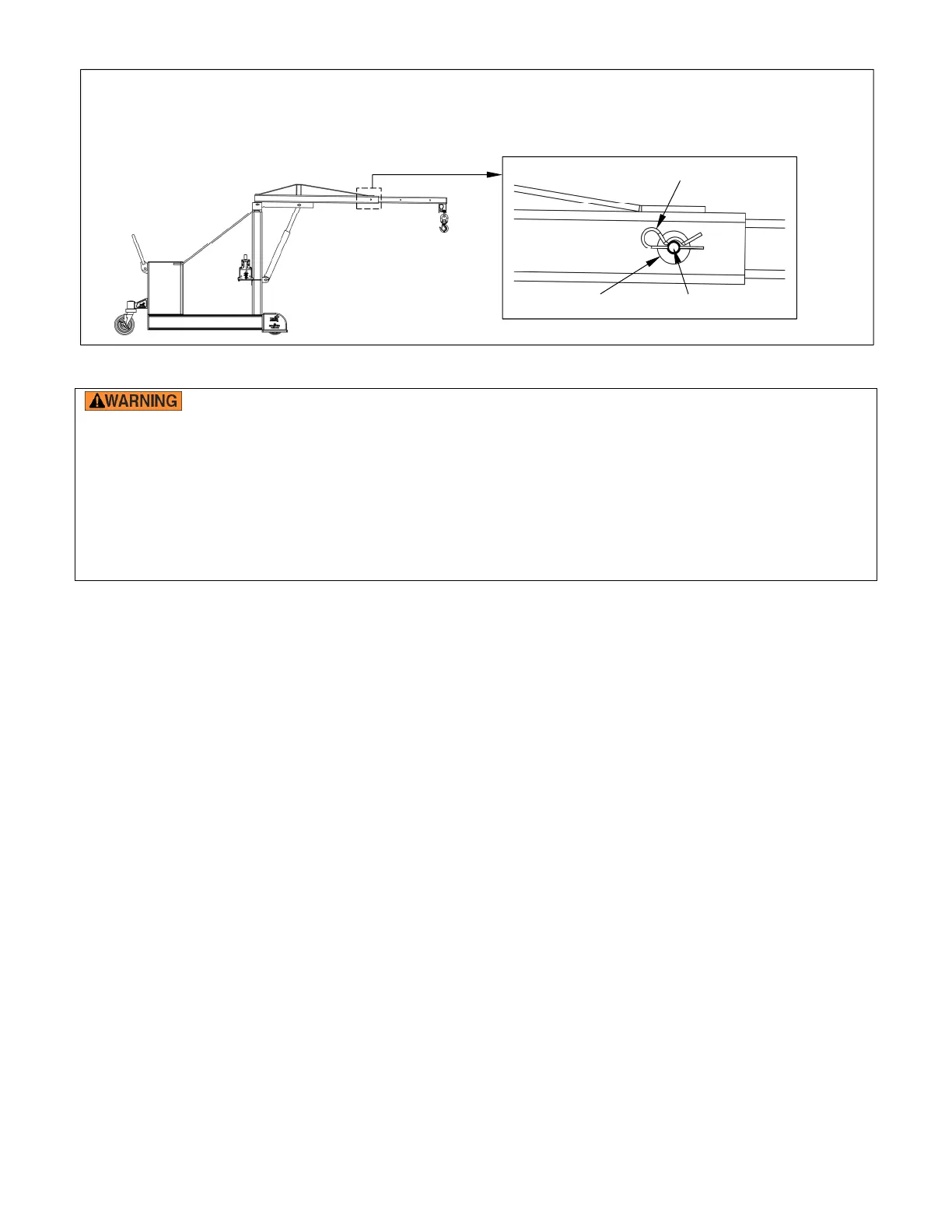 WARNING